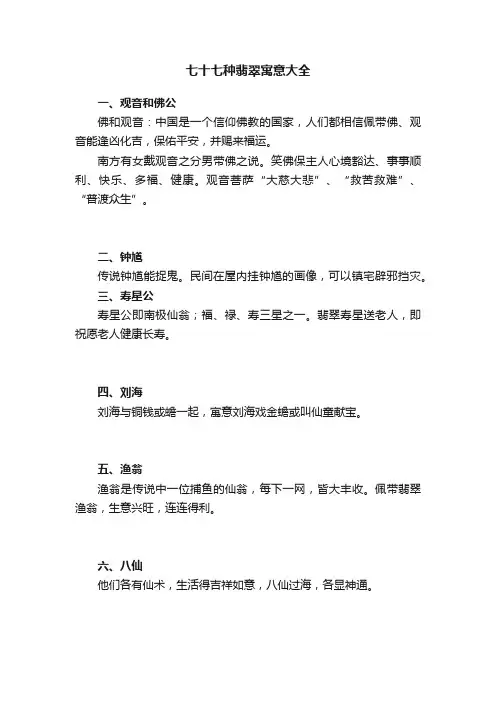 七十七种翡翠寓意大全

一、观音和佛公

佛和观音：中国是一个信仰佛教的国家，人们都相信佩带佛、观音能逢凶化吉，保佑平安，并赐来福运。

南方有女戴观音之分男带佛之说。笑佛保主人心境豁达、事事顺利、快乐、多福、健康。观音菩萨“大慈大悲”、“救苦救难”、“普渡众生”。

二、钟馗

传说钟馗能捉鬼。民间在屋内挂钟馗的画像，可以镇宅辟邪挡灾。

三、寿星公

寿星公即南极仙翁；福、禄、寿三星之一。翡翠寿星送老人，即祝愿老人健康长寿。

四、刘海

刘海与铜钱或蟾一起，寓意刘海戏金蟾或叫仙童献宝。

五、渔翁

渔翁是传说中一位捕鱼的仙翁，每下一网，皆大丰收。佩带翡翠渔翁，生意兴旺，连连得利。

六、八仙

他们各有仙术，生活得吉祥如意，八仙过海，各显神通。